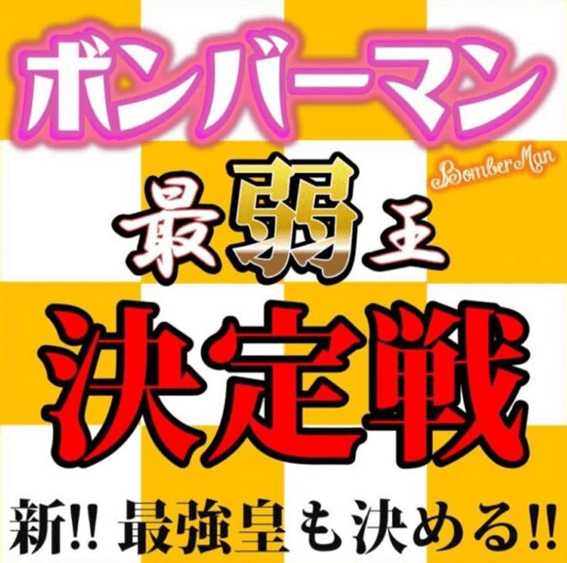 ボンバーマン
BomberMan
最弱王
決定戦
新!! 最強皇も決める!!